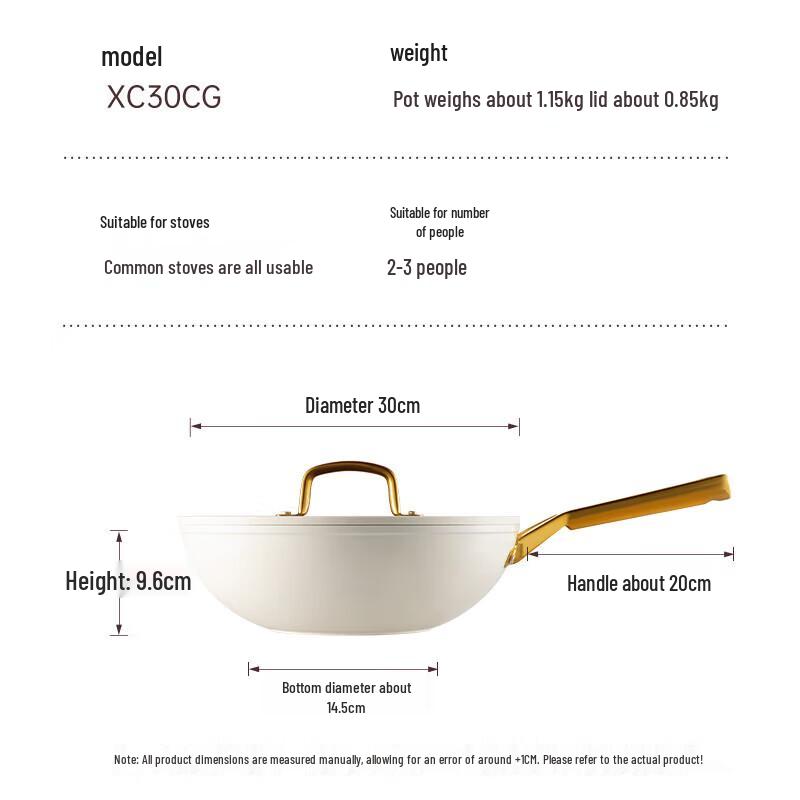 model
XC30CG

weight
Pot weighs about 1.15kg lid about 0.85kg

Suitable for stoves
Common stoves are all usable

Suitable for number of people
2-3 people

Diameter 30cm

Height: 9.6cm

Handle about 20cm

Bottom diameter about 14.5cm

Note: All product dimensions are measured manually, allowing for an error of around +1CM. Please refer to the actual product!